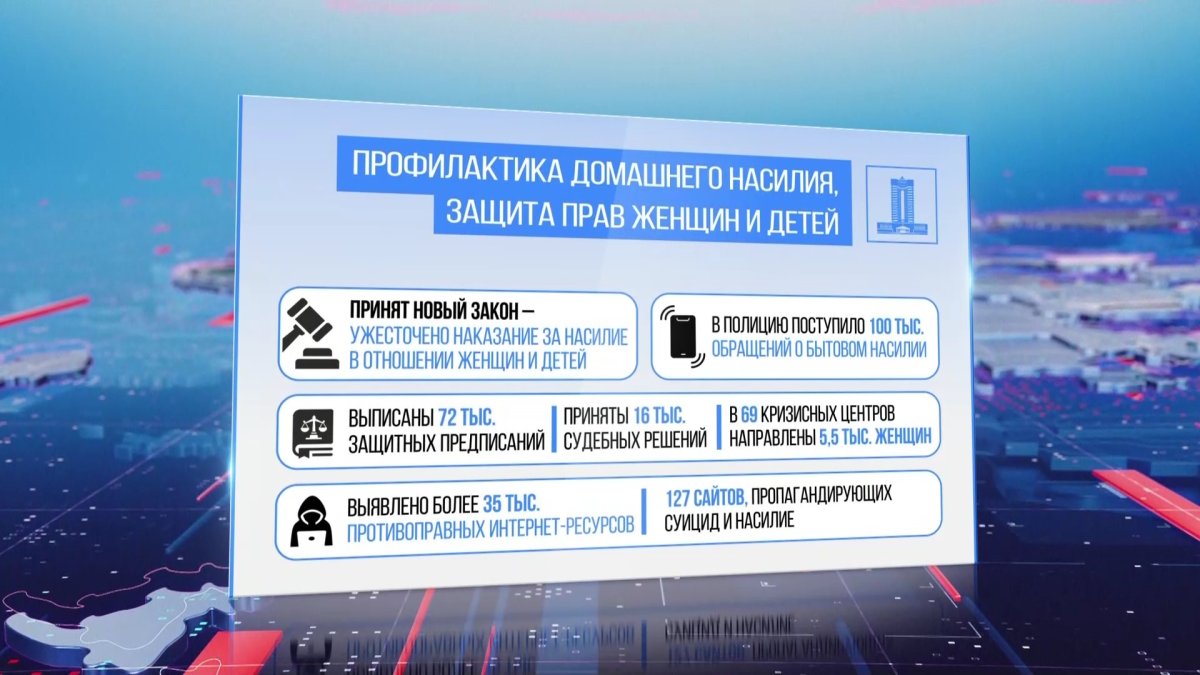 ПРОФИЛАКТИКА ДОМАШНЕГО НАСИЛИЯ, ЗАЩИТА ПРАВ ЖЕНЩИН И ДЕТЕЙ

ПРИНЯТ НОВЫЙ ЗАКОН – УЖЕСТОЧЕНО НАКАЗАНИЕ ЗА НАСИЛИЕ В ОТНОШЕНИИ ЖЕНЩИН И ДЕТЕЙ

В ПОЛИЦИЮ ПОСТУПИЛО 100 ТЫС. ОБРАЩЕНИЙ О БЫТОВОМ НАСИЛИИ

ВЫПИСАНЫ 72 ТЫС. ЗАЩИТНЫХ ПРЕДПИСАНИЙ

ПРИНЯТЫ 16 ТЫС. СУДЕБНЫХ РЕШЕНИЙ

В 69 КРИЗИСНЫХ ЦЕНТРОВ НАПРАВЛЕНЫ 5,5 ТЫС. ЖЕНЩИН

ВЫЯВЛЕНО БОЛЕЕ 35 ТЫС. ПРОТИВОПРАВНЫХ ИНТЕРНЕТ-РЕСУРСОВ

127 САЙТОВ, ПРОПАГАНДИРУЮЩИХ СУИЦИД И НАСИЛИЕ